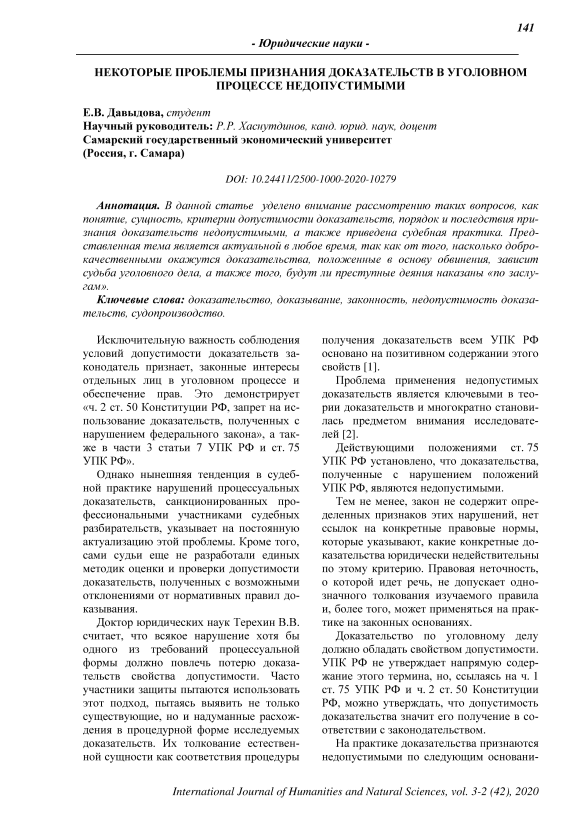 141

- Юридические науки -

НЕКОТОРЫЕ ПРОБЛЕМЫ ПРИЗНАНИЯ ДОКАЗАТЕЛЬСТВ В УГОЛОВНОМ ПРОЦЕССЕ НЕДОПУСТИМЫМИ

Е.В. Давыдова, студент
Научный руководитель: Р.Р. Хаснутдинов, канд. юрид. наук, доцент
Самарский государственный экономический университет
(Россия, г. Самара)

DOI: 10.24411/2500-1000-2020-10279

Аннотация. В данной статье уделено внимание рассмотрению таких вопросов, как понятие, сущность, критерии допустимости доказательств, порядок и последствия признания доказательств недопустимыми, а также приведена судебная практика. Представленная тема является актуальной в любое время, так как от того, насколько доброкачественными окажутся доказательства, положенные в основу обвинения, зависит судьба уголовного дела, а также того, будут ли преступные деяния наказаны «по заслугам».

Ключевые слова: доказательство, доказывание, законность, недопустимость доказательств, судопроизводство.

Исключительную важность соблюдения условий допустимости доказательств законодатель признает, законные интересы отдельных лиц в уголовном процессе и обеспечение прав. Это демонстрирует «ч. 2 ст. 50 Конституции РФ, запрет на использование доказательств, полученных с нарушением федерального закона», а также в части 3 статьи 7 УПК РФ и ст. 75 УПК РФ».

Однако нынешняя тенденция в судебной практике нарушений процессуальных доказательств, санкционированных профессиональными участниками судебных разбирательств, указывает на постоянную актуализацию этой проблемы. Кроме того, сами судьи еще не разработали единых методик оценки и проверки допустимости доказательств, полученных с возможными отклонениями от нормативных правил доказывания.

Доктор юридических наук Терехин В.В. считает, что всякое нарушение хотя бы одного из требований процессуальной формы должно повлечь потерю доказательств свойства допустимости. Часто участники защиты пытаются использовать этот подход, пытаясь выявить не только существующие, но и надуманные расхождения в процедурной форме исследуемых доказательств. Их толкование естественной сущности как соответствия процедуры получения доказательств всем УПК РФ основано на позитивном содержании этого свойств [1].

Проблема применения недопустимых доказательств является ключевыми в теории доказательств и многократно становилась предметом внимания исследователей [2].

Действующими положениями ст. 75 УПК РФ установлено, что доказательства, полученные с нарушением положений УПК РФ, являются недопустимыми.

Тем не менее, закон не содержит определенных признаков этих нарушений, нет ссылок на конкретные правовые нормы, которые указывают, какие конкретные доказательства юридически недействительны по этому критерию. Правовая неточность, о которой идет речь, не допускает однозначного толкования изучаемого правила и, более того, может применяться на практике на законных основаниях.

Доказательство по уголовному делу должно обладать свойством допустимости. УПК РФ не утверждает напрямую содержание этого термина, но, ссылаясь на ч. 1 ст. 75 УПК РФ и ч. 2 ст. 50 Конституции РФ, можно утверждать, что допустимость доказательства значит его получение в соответствии с законодательством.

На практике доказательства признаются недопустимыми по следующим основани-

International Journal of Humanities and Natural Sciences, vol. 3-2 (42), 2020